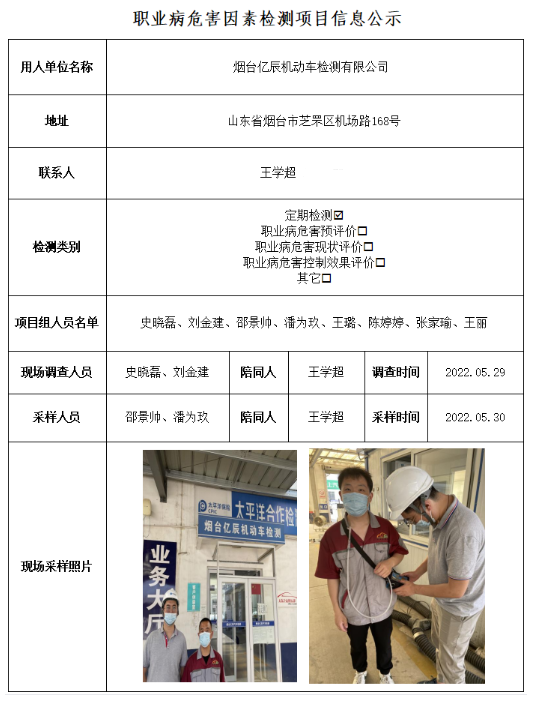 职业病危害因素检测项目信息公示

| 用人单位名称 | 烟台亿辰机动车检测有限公司 | | | | |
|---|---|---|---|---|---|
| 地址 | 山东省烟台市芝罘区机场路168号 | | | | |
| 联系人 | 王学超 | | | | |
| 检测类别 | 定期检测☑ 职业病危害预评价☐ 职业病危害现状评价☐ 职业病危害控制效果评价☐ 其它☐ | | | | |
| 项目组人员名单 | 史晓磊、刘金建、邵景帅、潘为玖、王璐、陈婷婷、张家瑜、王丽 | | | | |
| 现场调查人员 | 史晓磊、刘金建 | 陪同人 | 王学超 | 调查时间 | 2022.05.29 |
| 采样人员 | 邵景帅、潘为玖 | 陪同人 | 王学超 | 采样时间 | 2022.05.30 |
| 现场采样照片 | 太平洋保险 CPIC 太平洋合作检 烟台亿辰机动车检测 业务大厅 | | | | |